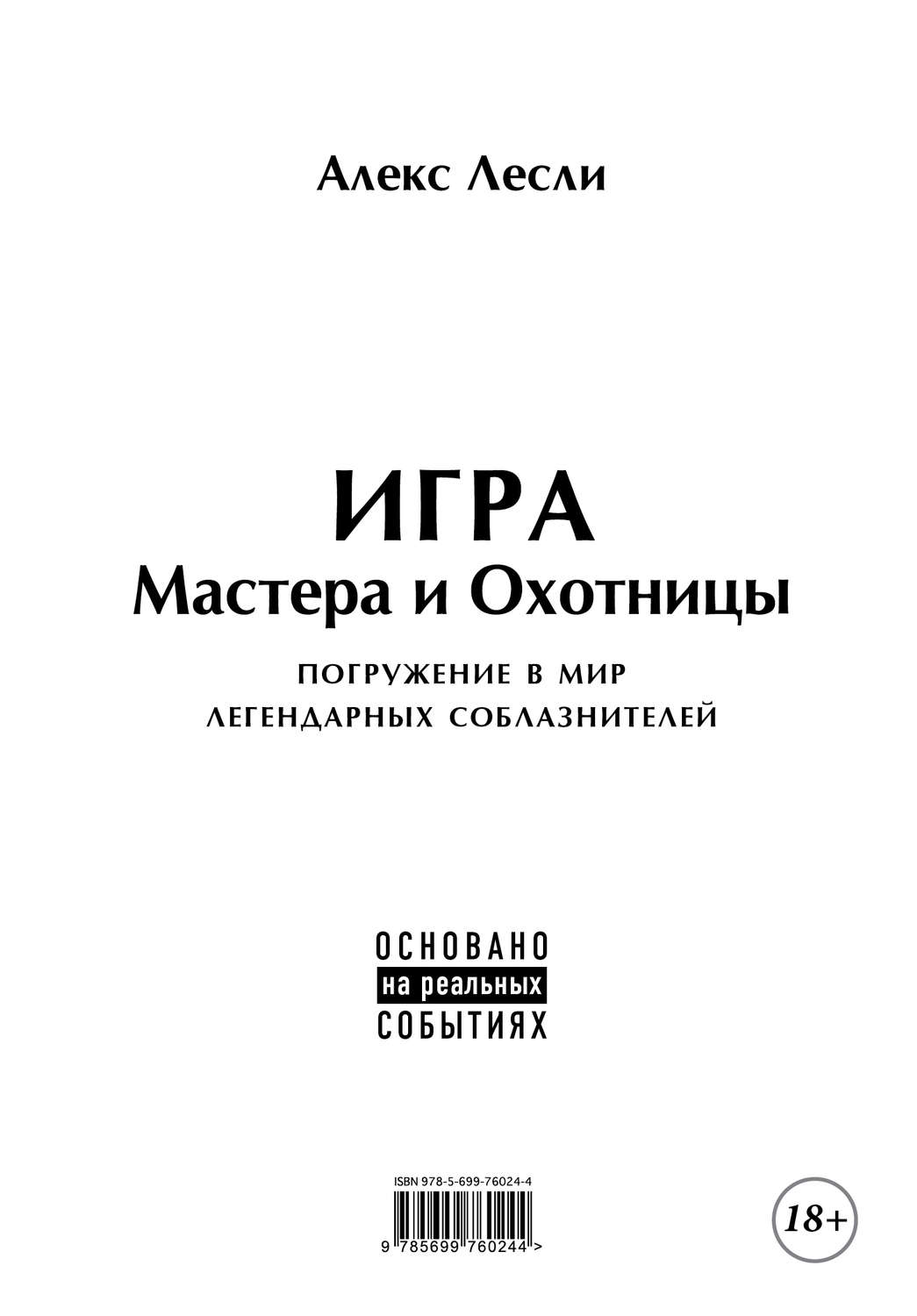 Алекс Лесли

ИГРА
Мастера и Охотницы

ПОГРУЖЕНИЕ В МИР
ЛЕГЕНДАРНЫХ СОБЛАЗНИТЕЛЕЙ

ОСНОВАНО
на реальных
СОБЫТИЯХ

ISBN 978-5-699-76024-4

9 785699 760244 >

18+